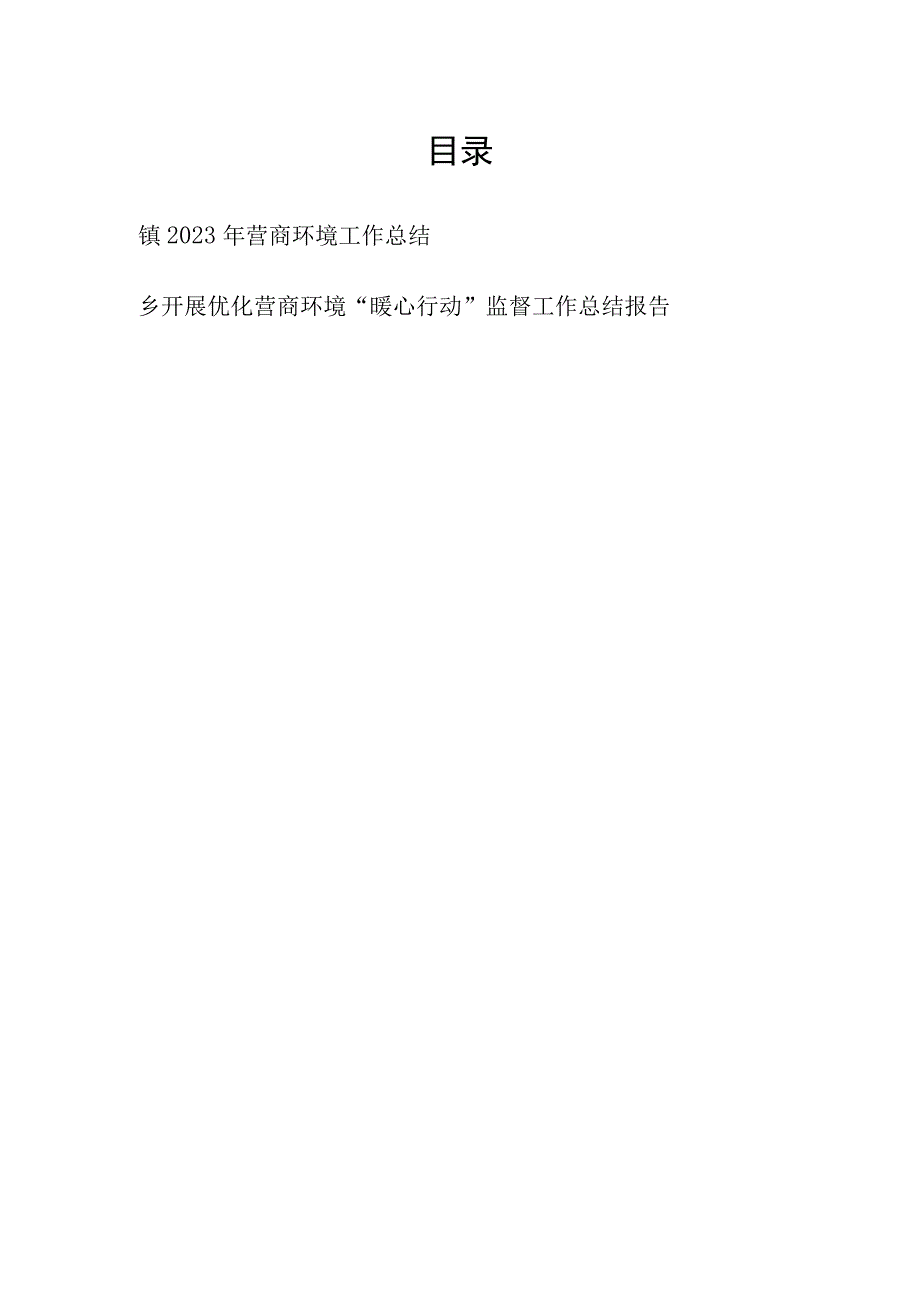 目录

镇2023年营商环境工作总结

乡开展优化营商环境“暖心行动”监督工作总结报告